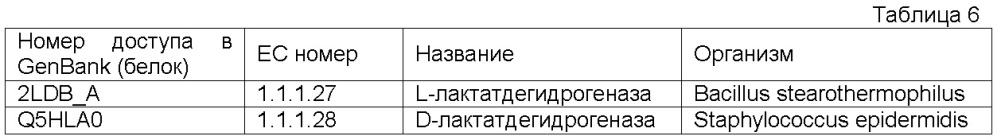 Таблица 6

| Номер доступа в GenBank (белок) | ЕС номер | Название | Организм |
|---|---|---|---|
| 2LDB_A | 1.1.1.27 | L-лактатдегидрогеназа | Bacillus stearothermophilus |
| Q5HLA0 | 1.1.1.28 | D-лактатдегидрогеназа | Staphylococcus epidermidis |